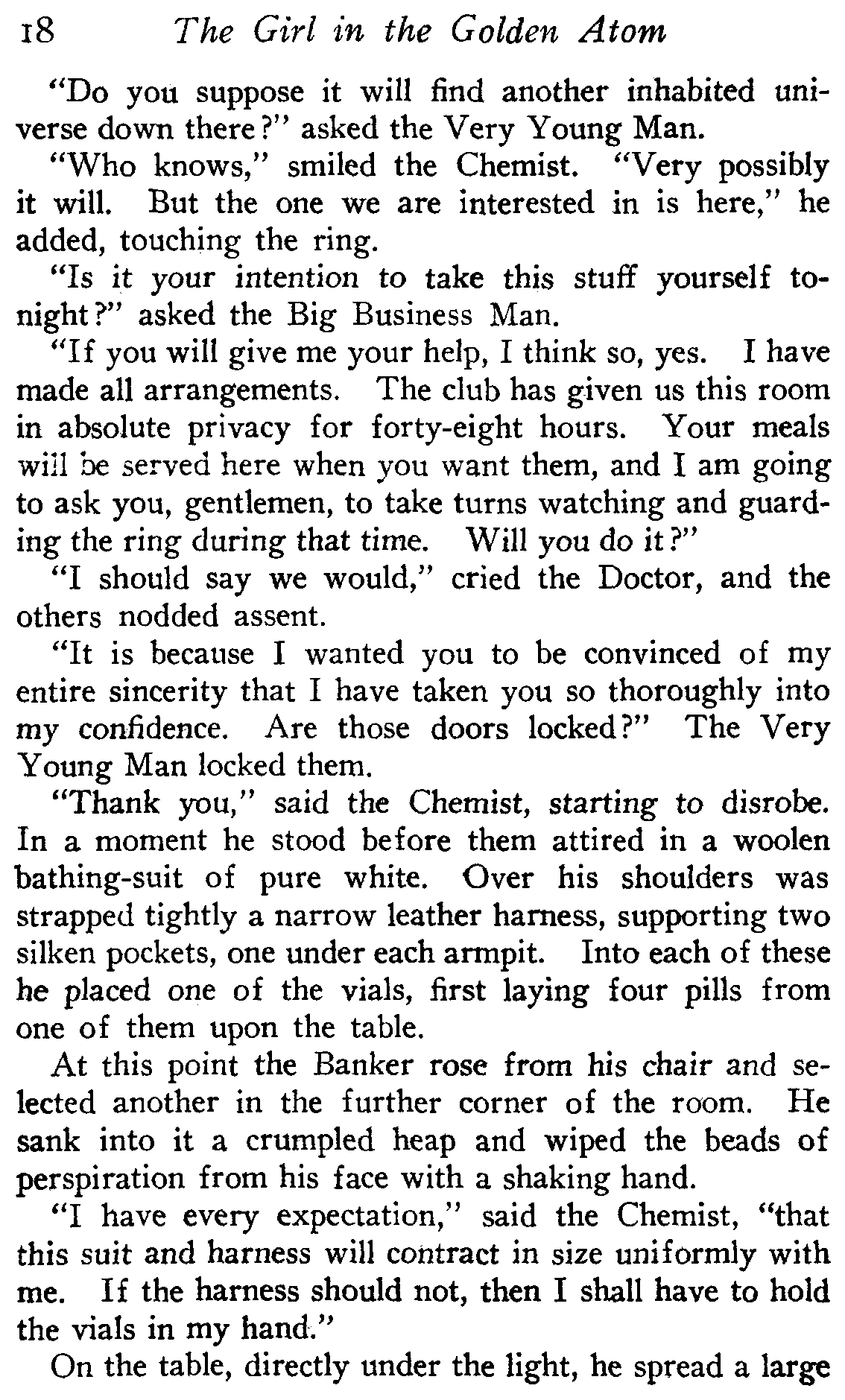 18 The Girl in the Golden Atom

"Do you suppose it will find another inhabited universe down there?" asked the Very Young Man.

"Who knows," smiled the Chemist. "Very possibly it will. But the one we are interested in is here," he added, touching the ring.

"Is it your intention to take this stuff yourself tonight?" asked the Big Business Man.

"If you will give me your help, I think so, yes. I have made all arrangements. The club has given us this room in absolute privacy for forty-eight hours. Your meals will be served here when you want them, and I am going to ask you, gentlemen, to take turns watching and guarding the ring during that time. Will you do it?"

"I should say we would," cried the Doctor, and the others nodded assent.

"It is because I wanted you to be convinced of my entire sincerity that I have taken you so thoroughly into my confidence. Are those doors locked?" The Very Young Man locked them.

"Thank you," said the Chemist, starting to disrobe. In a moment he stood before them attired in a woolen bathing-suit of pure white. Over his shoulders was strapped tightly a narrow leather harness, supporting two silken pockets, one under each armpit. Into each of these he placed one of the vials, first laying four pills from one of them upon the table.

At this point the Banker rose from his chair and selected another in the further corner of the room. He sank into it a crumpled heap and wiped the beads of perspiration from his face with a shaking hand.

"I have every expectation," said the Chemist, "that this suit and harness will contract in size uniformly with me. If the harness should not, then I shall have to hold the vials in my hand."

On the table, directly under the light, he spread a large